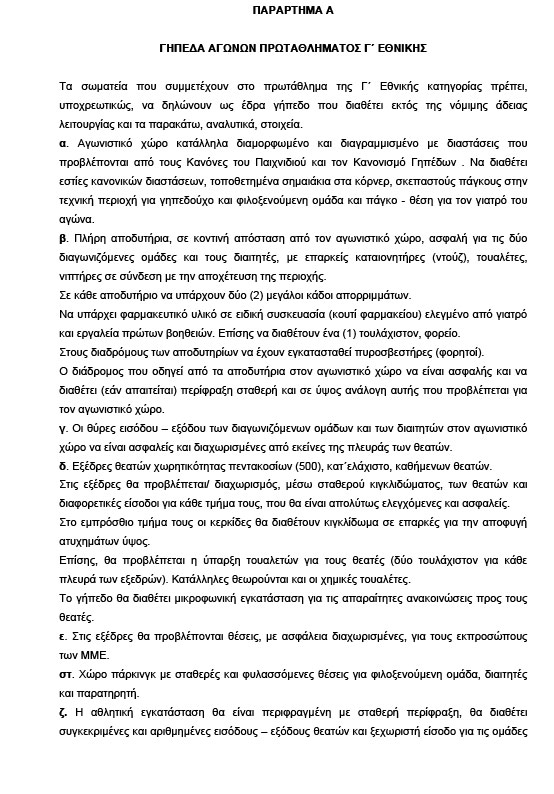 ΠΑΡΑΡΤΗΜΑ Α

ΓΗΠΕΔΑ ΑΓΩΝΩΝ ΠΡΩΤΑΘΛΗΜΑΤΟΣ Γ΄ ΕΘΝΙΚΗΣ

Τα σωματεία που συμμετέχουν στο πρωτάθλημα της Γ΄ Εθνικής κατηγορίας πρέπει, υποχρεωτικώς, να δηλώνουν ως έδρα γήπεδο που διαθέτει εκτός της νόμιμης άδειας λειτουργίας και τα παρακάτω, αναλυτικά, στοιχεία.

α. Αγωνιστικό χώρο κατάλληλα διαμορφωμένο και διαγραμμισμένο με διαστάσεις που προβλέπονται από τους Κανόνες του Παιχνιδιού και τον Κανονισμό Γηπέδων . Να διαθέτει εστίες κανονικών διαστάσεων, τοποθετημένα σημαιάκια στα κόρνερ, σκεπαστούς πάγκους στην τεχνική περιοχή για γηπεδούχο και φιλοξενούμενη ομάδα και πάγκο - θέση για τον γιατρό του αγώνα.

β. Πλήρη αποδυτήρια, σε κοντινή απόσταση από τον αγωνιστικό χώρο, ασφαλή για τις δύο διαγωνιζόμενες ομάδες και τους διαιτητές, με επαρκείς καταιονητήρες (ντούζ), τουαλέτες, νιπτήρες σε σύνδεση με την αποχέτευση της περιοχής.

Σε κάθε αποδυτήριο να υπάρχουν δύο (2) μεγάλοι κάδοι απορριμμάτων.

Να υπάρχει φαρμακευτικό υλικό σε ειδική συσκευασία (κουτί φαρμακείου) ελεγμένο από γιατρό και εργαλεία πρώτων βοηθειών. Επίσης να διαθέτουν ένα (1) τουλάχιστον, φορείο.

Στους διαδρόμους των αποδυτηρίων να έχουν εγκατασταθεί πυροσβεστήρες (φορητοί).

Ο διάδρομος που οδηγεί από τα αποδυτήρια στον αγωνιστικό χώρο να είναι ασφαλής και να διαθέτει (εάν απαιτείται) περίφραξη σταθερή και σε ύψος ανάλογη αυτής που προβλέπεται για τον αγωνιστικό χώρο.

γ. Οι θύρες εισόδου – εξόδου των διαγωνιζόμενων ομάδων και των διαιτητών στον αγωνιστικό χώρο να είναι ασφαλείς και διαχωρισμένες από εκείνες της πλευράς των θεατών.

δ. Εξέδρες θεατών χωρητικότητας πεντακοσίων (500), κατ΄ελάχιστο, καθήμενων θεατών.

Στις εξέδρες θα προβλέπεται/ διαχωρισμός, μέσω σταθερού κιγκλιδώματος, των θεατών και διαφορετικές είσοδοι για κάθε τμήμα τους, που θα είναι απολύτως ελεγχόμενες και ασφαλείς.

Στο εμπρόσθιο τμήμα τους οι κερκίδες θα διαθέτουν κιγκλίδωμα σε επαρκές για την αποφυγή ατυχημάτων ύψος.

Επίσης, θα προβλέπεται η ύπαρξη τουαλετών για τους θεατές (δύο τουλάχιστον για κάθε πλευρά των εξεδρών). Κατάλληλες θεωρούνται και οι χημικές τουαλέτες.

Το γήπεδο θα διαθέτει μικροφωνική εγκατάσταση για τις απαραίτητες ανακοινώσεις προς τους θεατές.

ε. Στις εξέδρες θα προβλέπονται θέσεις, με ασφάλεια διαχωρισμένες, για τους εκπροσώπους των ΜΜΕ.

στ. Χώρο πάρκινγκ με σταθερές και φυλασσόμενες θέσεις για φιλοξενούμενη ομάδα, διαιτητές και παρατηρητή.

ζ. Η αθλητική εγκατάσταση θα είναι περιφραγμένη με σταθερή περίφραξη, θα διαθέτει συγκεκριμένες και αριθμημένες εισόδους – εξόδους θεατών και ξεχωριστή είσοδο για τις ομάδες